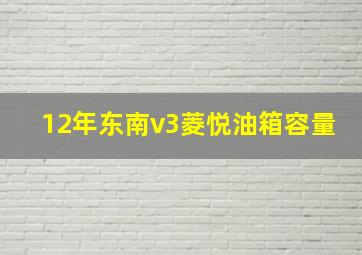 12年东南v3菱悦油箱容量